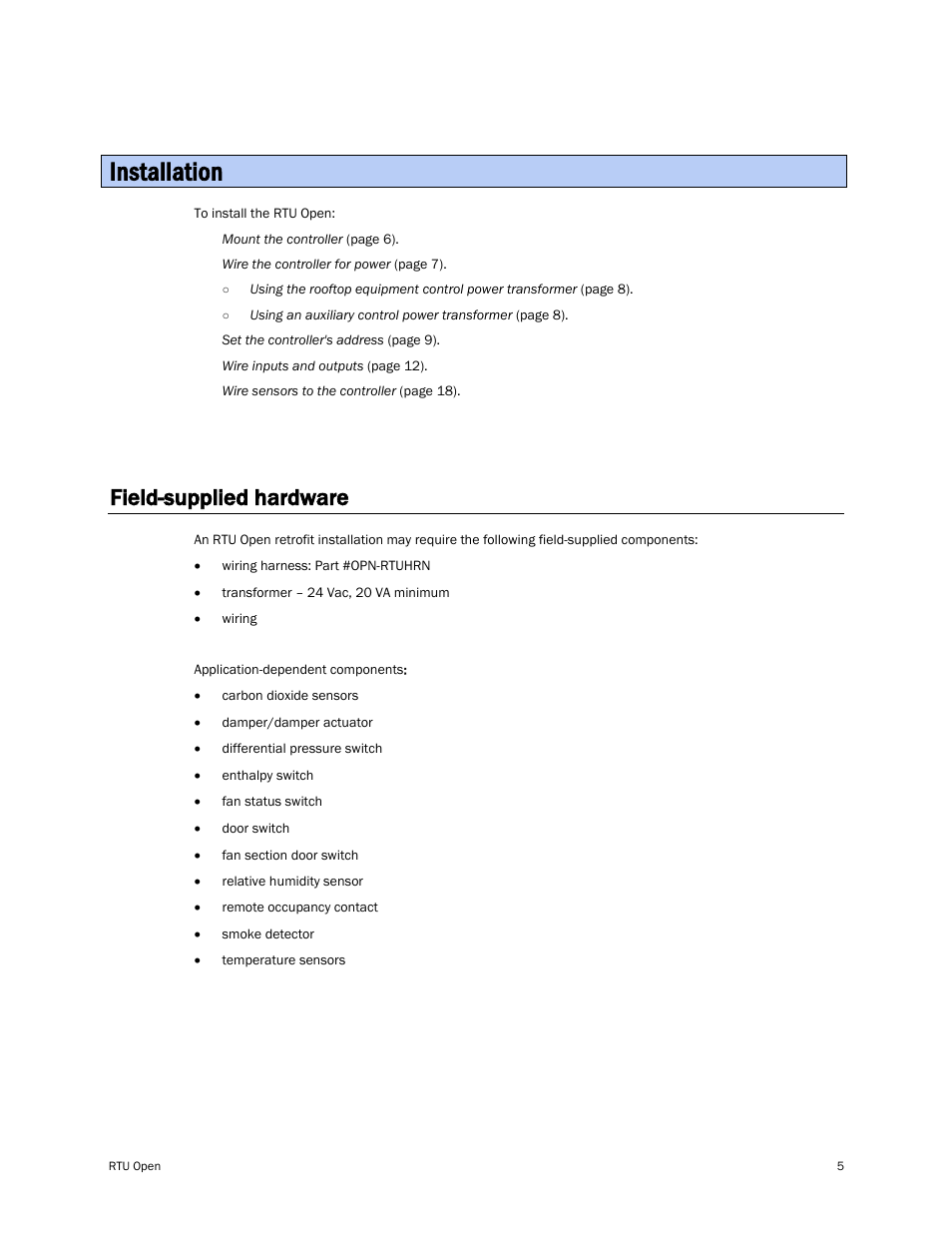 Installation

To install the RTU Open:

Mount the controller (page 6).

Wire the controller for power (page 7).

○ Using the rooftop equipment control power transformer (page 8).

○ Using an auxiliary control power transformer (page 8).

Set the controller's address (page 9).

Wire inputs and outputs (page 12).

Wire sensors to the controller (page 18).

Field-supplied hardware

An RTU Open retrofit installation may require the following field-supplied components:

• wiring harness: Part #OPN-RTUHRN
• transformer – 24 Vac, 20 VA minimum
• wiring

Application-dependent components:

• carbon dioxide sensors
• damper/damper actuator
• differential pressure switch
• enthalpy switch
• fan status switch
• door switch
• fan section door switch
• relative humidity sensor
• remote occupancy contact
• smoke detector
• temperature sensors

RTU Open

5